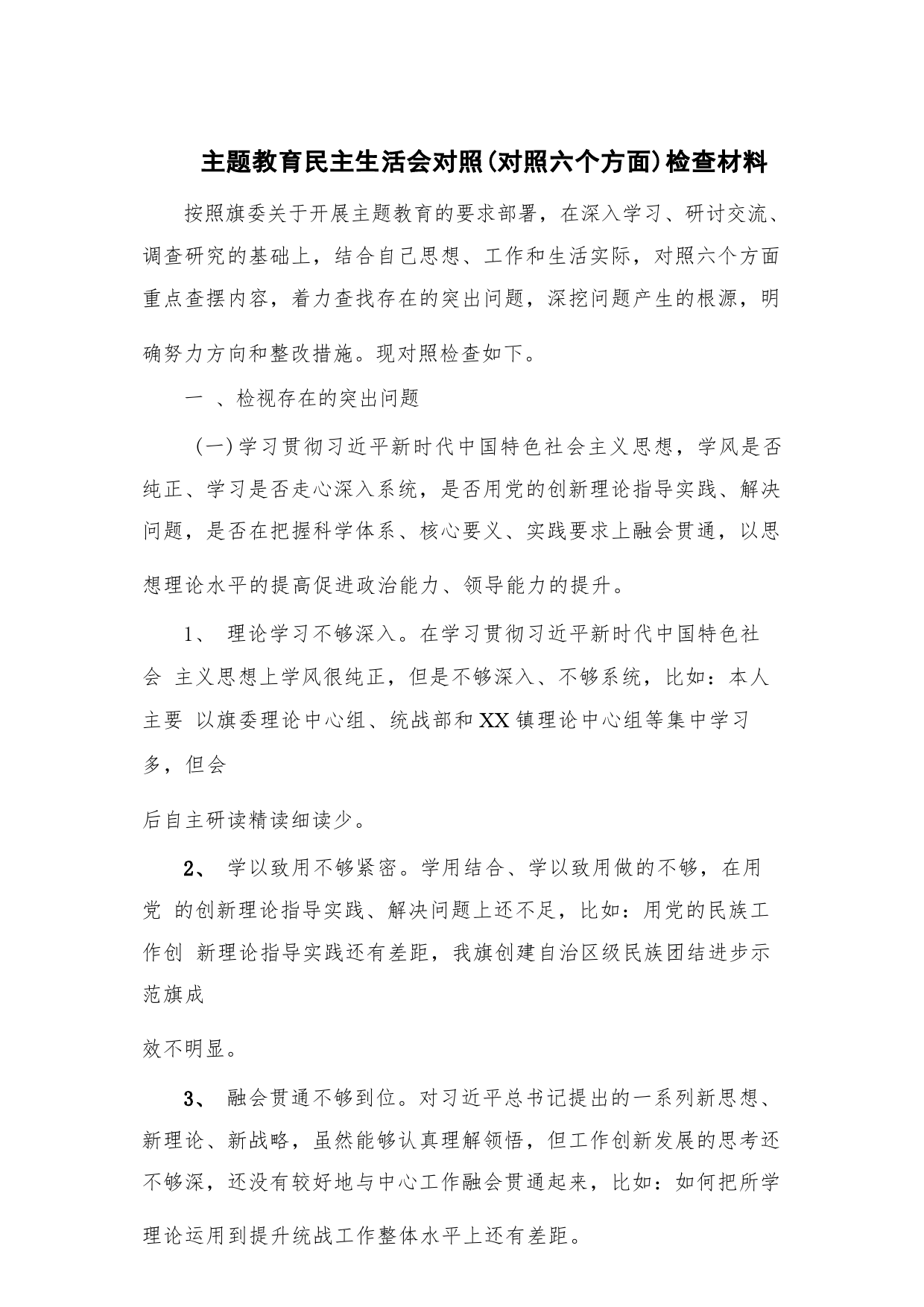 主题教育民主生活会对照(对照六个方面)检查材料

按照旗委关于开展主题教育的要求部署，在深入学习、研讨交流、调查研究的基础上，结合自己思想、工作和生活实际，对照六个方面重点查摆内容，着力查找存在的突出问题，深挖问题产生的根源，明确努力方向和整改措施。现对照检查如下。

一 、检视存在的突出问题

(一)学习贯彻习近平新时代中国特色社会主义思想，学风是否纯正、学习是否走心深入系统，是否用党的创新理论指导实践、解决问题，是否在把握科学体系、核心要义、实践要求上融会贯通，以思想理论水平的提高促进政治能力、领导能力的提升。

1、 理论学习不够深入。在学习贯彻习近平新时代中国特色社会 主义思想上学风很纯正，但是不够深入、不够系统，比如：本人主要 以旗委理论中心组、统战部和XX镇理论中心组等集中学习多，但会

后自主研读精读细读少。

2、 学以致用不够紧密。学用结合、学以致用做的不够，在用党 的创新理论指导实践、解决问题上还不足，比如：用党的民族工作创 新理论指导实践还有差距，我旗创建自治区级民族团结进步示范旗成

效不明显。

3、 融会贯通不够到位。对习近平总书记提出的一系列新思想、新理论、新战略，虽然能够认真理解领悟，但工作创新发展的思考还不够深，还没有较好地与中心工作融会贯通起来，比如：如何把所学理论运用到提升统战工作整体水平上还有差距。